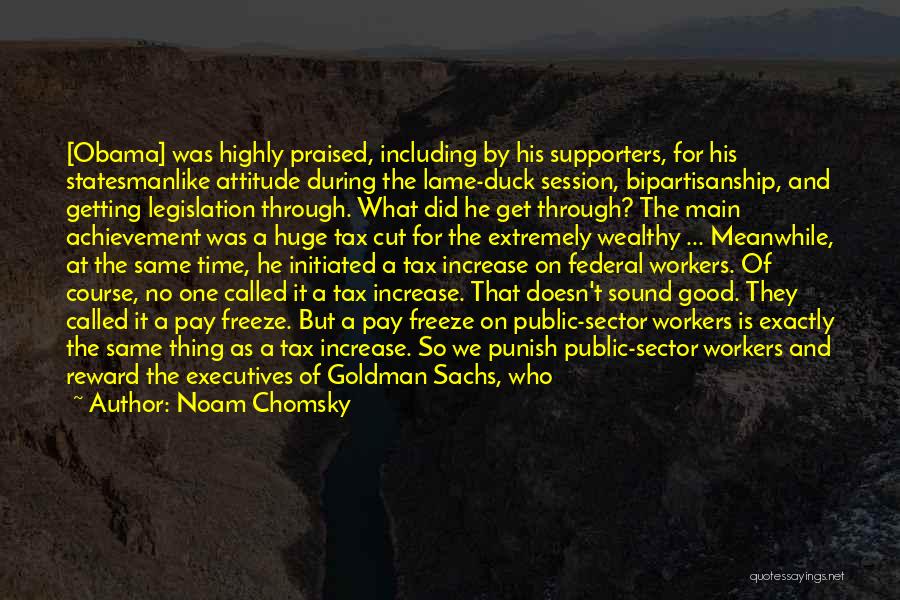 [Obama] was highly praised, including by his supporters, for his statesmanlike attitude during the lame-duck session, bipartisanship, and getting legislation through. What did he get through? The main achievement was a huge tax cut for the extremely wealthy ... Meanwhile, at the same time, he initiated a tax increase on federal workers. Of course, no one called it a tax increase. That doesn't sound good. They called it a pay freeze. But a pay freeze on public-sector workers is exactly the same thing as a tax increase. So we punish public-sector workers and reward the executives of Goldman Sachs, who

~ Author: Noam Chomsky

quotessayings.net